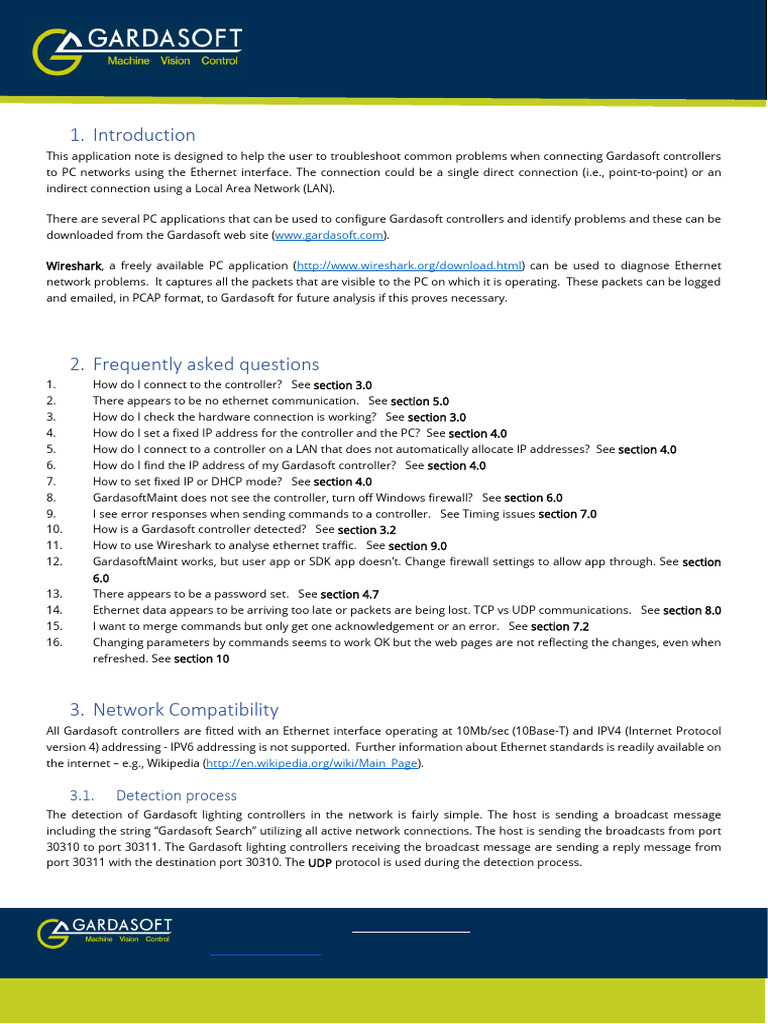 GARDASOFT
Machine Vision Control

1. Introduction

This application note is designed to help the user to troubleshoot common problems when connecting Gardasoft controllers to PC networks using the Ethernet interface. The connection could be a single direct connection (i.e., point-to-point) or an indirect connection using a Local Area Network (LAN).

There are several PC applications that can be used to configure Gardasoft controllers and identify problems and these can be downloaded from the Gardasoft web site (www.gardasoft.com).

Wireshark, a freely available PC application (http://www.wireshark.org/download.html) can be used to diagnose Ethernet network problems. It captures all the packets that are visible to the PC on which it is operating. These packets can be logged and emailed, in PCAP format, to Gardasoft for future analysis if this proves necessary.

2. Frequently asked questions

1. How do I connect to the controller? See section 3.0
2. There appears to be no ethernet communication. See section 5.0
3. How do I check the hardware connection is working? See section 3.0
4. How do I set a fixed IP address for the controller and the PC? See section 4.0
5. How do I connect to a controller on a LAN that does not automatically allocate IP addresses? See section 4.0
6. How do I find the IP address of my Gardasoft controller? See section 4.0
7. How to set fixed IP or DHCP mode? See section 4.0
8. GardasoftMaint does not see the controller, turn off Windows firewall? See section 6.0
9. I see error responses when sending commands to a controller. See Timing issues section 7.0
10. How is a Gardasoft controller detected? See section 3.2
11. How to use Wireshark to analyse ethernet traffic. See section 9.0
12. GardasoftMaint works, but user app or SDK app doesn't. Change firewall settings to allow app through. See section 6.0
13. There appears to be a password set. See section 4.7
14. Ethernet data appears to be arriving too late or packets are being lost. TCP vs UDP communications. See section 8.0
15. I want to merge commands but only get one acknowledgement or an error. See section 7.2
16. Changing parameters by commands seems to work OK but the web pages are not reflecting the changes, even when refreshed. See section 10

3. Network Compatibility

All Gardasoft controllers are fitted with an Ethernet interface operating at 10Mb/sec (10Base-T) and IPV4 (Internet Protocol version 4) addressing - IPV6 addressing is not supported. Further information about Ethernet standards is readily available on the internet – e.g., Wikipedia (http://en.wikipedia.org/wiki/Main_Page).

3.1. Detection process

The detection of Gardasoft lighting controllers in the network is fairly simple. The host is sending a broadcast message including the string "Gardasoft Search" utilizing all active network connections. The host is sending the broadcasts from port 30310 to port 30311. The Gardasoft lighting controllers receiving the broadcast message are sending a reply message from port 30311 with the destination port 30310. The UDP protocol is used during the detection process.

GARDASOFT
Machine Vision Control